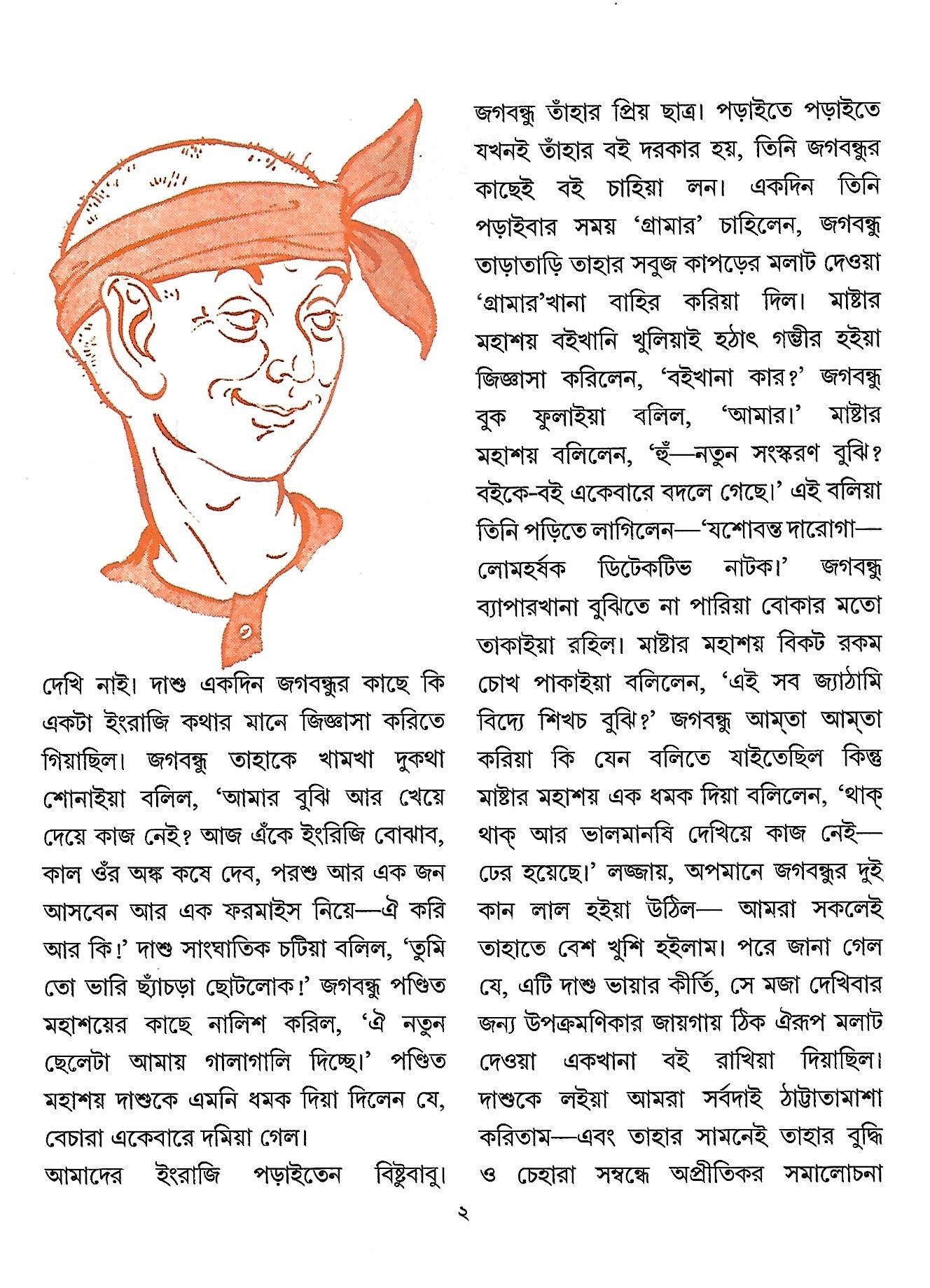 দেখি নাই। দাশু একদিন জগবন্ধুর কাছে কি একটা ইংরাজি কথার মানে জিজ্ঞাসা করিতে গিয়াছিল। জগবন্ধু তাহাকে খামখা দুকথা শোনাইয়া বলিল, 'আমার বুঝি আর খেয়ে দেয়ে কাজ নেই? আজ এঁকে ইংরিজি বোঝাব, কাল ওঁর অঙ্ক কষে দেব, পরশু আর এক জন আসবেন আর এক ফরমাইস নিয়ে—ঐ করি আর কি!' দাশু সাংঘাতিক চটিয়া বলিল, 'তুমি তো ভারি ছ্যাঁচড়া ছোটলোক!' জগবন্ধু পণ্ডিত মহাশয়ের কাছে নালিশ করিল, 'ঐ নতুন ছেলেটা আমায় গালাগালি দিচ্ছে।' পণ্ডিত মহাশয় দাশুকে এমনি ধমক দিয়া দিলেন যে, বেচারা একেবারে দমিয়া গেল।

আমাদের ইংরাজি পড়াইতেন বিষ্টুবাবু। জগবন্ধু তাঁহার প্রিয় ছাত্র। পড়াইতে পড়াইতে যখনই তাঁহার বই দরকার হয়, তিনি জগবন্ধুর কাছেই বই চাহিয়া লন। একদিন তিনি পড়াইবার সময় 'গ্রামার' চাহিলেন, জগবন্ধু তাড়াতাড়ি তাহার সবুজ কাপড়ের মলাট দেওয়া 'গ্রামার'খানা বাহির করিয়া দিল। মাষ্টার মহাশয় বইখানি খুলিয়াই হঠাৎ গম্ভীর হইয়া জিজ্ঞাসা করিলেন, 'বইখানা কার?' জগবন্ধু বুক ফুলাইয়া বলিল, 'আমার।' মাষ্টার মহাশয় বলিলেন, 'হুঁ—নতুন সংস্করণ বুঝি? বইকে-বই একেবারে বদলে গেছে।' এই বলিয়া তিনি পড়িতে লাগিলেন—'যশোবন্ত দারোগা—লোমহর্ষক ডিটেকটিভ নাটক।' জগবন্ধু ব্যাপারখানা বুঝিতে না পারিয়া বোকার মতো তাকাইয়া রহিল। মাষ্টার মহাশয় বিকট রকম চোখ পাকাইয়া বলিলেন, 'এই সব জ্যাঠামি বিদ্যে শিখচ বুঝি?' জগবন্ধু আম্‌তা আম্‌তা করিয়া কি যেন বলিতে যাইতেছিল কিন্তু মাষ্টার মহাশয় এক ধমক দিয়া বলিলেন, 'থাক্ থাক্ আর ভালমানষি দেখিয়ে কাজ নেই—ঢের হয়েছে।' লজ্জায়, অপমানে জগবন্ধুর দুই কান লাল হইয়া উঠিল— আমরা সকলেই তাহাতে বেশ খুশি হইলাম। পরে জানা গেল যে, এটি দাশু ভায়ার কীর্তি, সে মজা দেখিবার জন্য উপক্রমণিকার জায়গায় ঠিক ঐরূপ মলাট দেওয়া একখানা বই রাখিয়া দিয়াছিল। দাশুকে লইয়া আমরা সর্বদাই ঠাট্টাতামাশা করিতাম—এবং তাহার সামনেই তাহার বুদ্ধি ও চেহারা সম্বন্ধে অপ্রীতিকর সমালোচনা

২